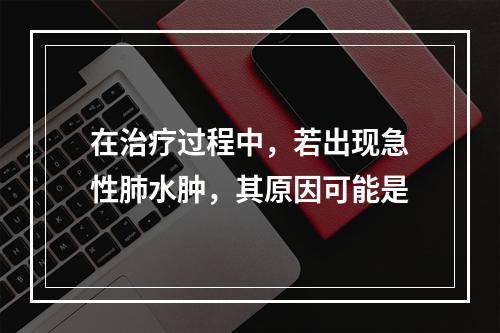 在治疗过程中，若出现急性肺水肿，其原因可能是